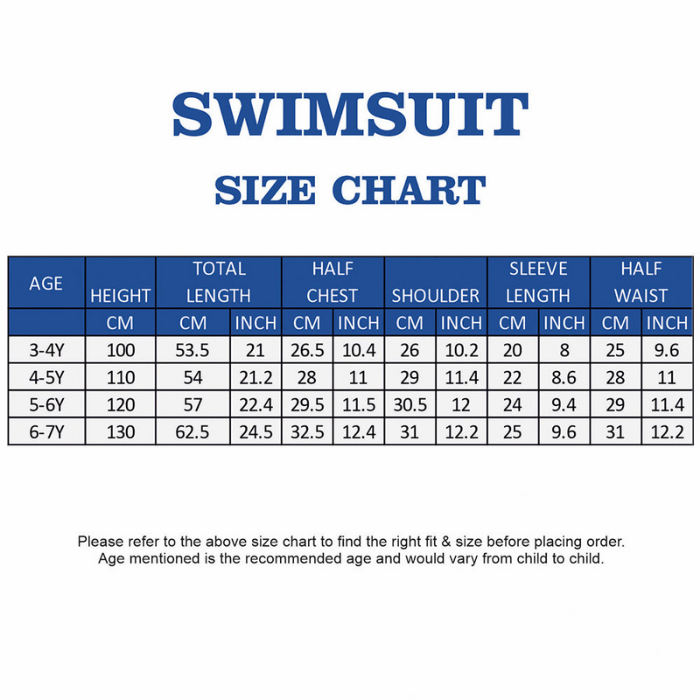 SWIMSUIT

SIZE CHART

| AGE | HEIGHT | TOTAL LENGTH | | HALF CHEST | | SHOULDER | | SLEEVE LENGTH | | HALF WAIST | |
|---|---|---|---|---|---|---|---|---|---|---|---|
| | CM | CM | INCH | CM | INCH | CM | INCH | CM | INCH | CM | INCH |
| 3-4Y | 100 | 53.5 | 21 | 26.5 | 10.4 | 26 | 10.2 | 20 | 8 | 25 | 9.6 |
| 4-5Y | 110 | 54 | 21.2 | 28 | 11 | 29 | 11.4 | 22 | 8.6 | 28 | 11 |
| 5-6Y | 120 | 57 | 22.4 | 29.5 | 11.5 | 30.5 | 12 | 24 | 9.4 | 29 | 11.4 |
| 6-7Y | 130 | 62.5 | 24.5 | 32.5 | 12.4 | 31 | 12.2 | 25 | 9.6 | 31 | 12.2 |

Please refer to the above size chart to find the right fit & size before placing order.
Age mentioned is the recommended age and would vary from child to child.